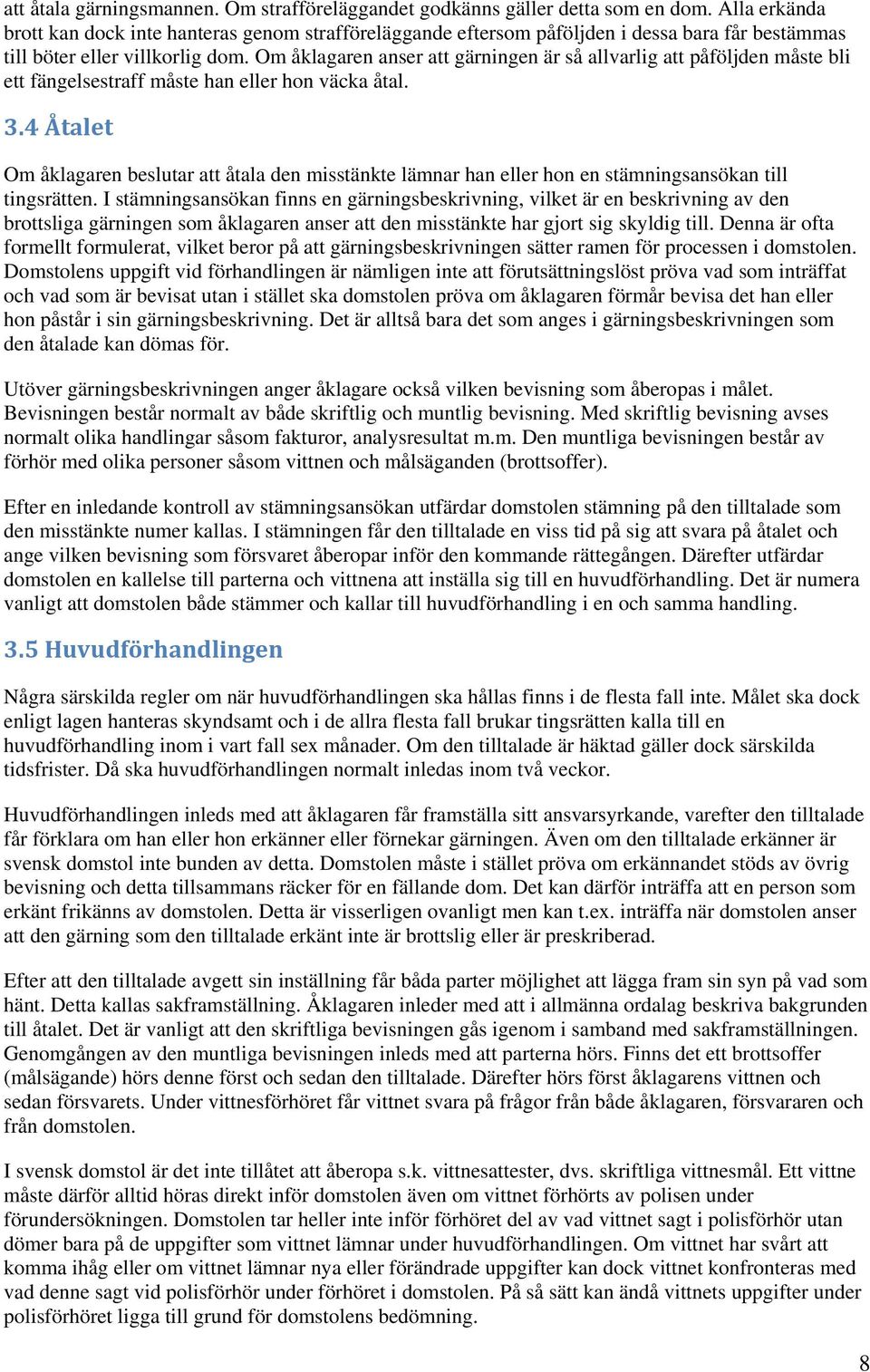 att åtala gärningsmannen. Om strafföreläggandet godkänns gäller detta som en dom. Alla erkända brott kan dock inte hanteras genom strafföreläggande eftersom påföljden i dessa bara får bestämmas till böter eller villkorlig dom. Om åklagaren anser att gärningen är så allvarlig att påföljden måste bli ett fängelsestraff måste han eller hon väcka åtal.

3.4 Åtalet

Om åklagaren beslutar att åtala den misstänkte lämnar han eller hon en stämningsansökan till tingsrätten. I stämningsansökan finns en gärningsbeskrivning, vilket är en beskrivning av den brottsliga gärningen som åklagaren anser att den misstänkte har gjort sig skyldig till. Denna är ofta formellt formulerat, vilket beror på att gärningsbeskrivningen sätter ramen för processen i domstolen. Domstolens uppgift vid förhandlingen är nämligen inte att förutsättningslöst pröva vad som inträffat och vad som är bevisat utan i stället ska domstolen pröva om åklagaren förmår bevisa det han eller hon påstår i sin gärningsbeskrivning. Det är alltså bara det som anges i gärningsbeskrivningen som den åtalade kan dömas för.

Utöver gärningsbeskrivningen anger åklagare också vilken bevisning som åberopas i målet. Bevisningen består normalt av både skriftlig och muntlig bevisning. Med skriftlig bevisning avses normalt olika handlingar såsom fakturor, analysresultat m.m. Den muntliga bevisningen består av förhör med olika personer såsom vittnen och målsäganden (brottsoffer).

Efter en inledande kontroll av stämningsansökan utfärdar domstolen stämning på den tilltalade som den misstänkte numer kallas. I stämningen får den tilltalade en viss tid på sig att svara på åtalet och ange vilken bevisning som försvaret åberopar inför den kommande rättegången. Därefter utfärdar domstolen en kallelse till parterna och vittnena att inställa sig till en huvudförhandling. Det är numera vanligt att domstolen både stämmer och kallar till huvudförhandling i en och samma handling.

3.5 Huvudförhandlingen

Några särskilda regler om när huvudförhandlingen ska hållas finns i de flesta fall inte. Målet ska dock enligt lagen hanteras skyndsamt och i de allra flesta fall brukar tingsrätten kalla till en huvudförhandling inom i vart fall sex månader. Om den tilltalade är häktad gäller dock särskilda tidsfrister. Då ska huvudförhandlingen normalt inledas inom två veckor.

Huvudförhandlingen inleds med att åklagaren får framställa sitt ansvarsyrkande, varefter den tilltalade får förklara om han eller hon erkänner eller förnekar gärningen. Även om den tilltalade erkänner är svensk domstol inte bunden av detta. Domstolen måste i stället pröva om erkännandet stöds av övrig bevisning och detta tillsammans räcker för en fällande dom. Det kan därför inträffa att en person som erkänt frikänns av domstolen. Detta är visserligen ovanligt men kan t.ex. inträffa när domstolen anser att den gärning som den tilltalade erkänt inte är brottslig eller är preskriberad.

Efter att den tilltalade avgett sin inställning får båda parter möjlighet att lägga fram sin syn på vad som hänt. Detta kallas sakframställning. Åklagaren inleder med att i allmänna ordalag beskriva bakgrunden till åtalet. Det är vanligt att den skriftliga bevisningen gås igenom i samband med sakframställningen. Genomgången av den muntliga bevisningen inleds med att parterna hörs. Finns det ett brottsoffer (målsägande) hörs denne först och sedan den tilltalade. Därefter hörs först åklagarens vittnen och sedan försvarets. Under vittnesförhöret får vittnet svara på frågor från både åklagaren, försvararen och från domstolen.

I svensk domstol är det inte tillåtet att åberopa s.k. vittnesattester, dvs. skriftliga vittnesmål. Ett vittne måste därför alltid höras direkt inför domstolen även om vittnet förhörts av polisen under förundersökningen. Domstolen tar heller inte inför förhöret del av vad vittnet sagt i polisförhör utan dömer bara på de uppgifter som vittnet lämnar under huvudförhandlingen. Om vittnet har svårt att komma ihåg eller om vittnet lämnar nya eller förändrade uppgifter kan dock vittnet konfronteras med vad denne sagt vid polisförhör under förhöret i domstolen. På så sätt kan ändå vittnets uppgifter under polisförhöret ligga till grund för domstolens bedömning.

8